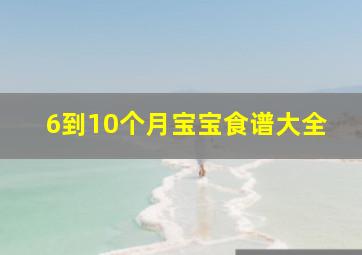 6到10个月宝宝食谱大全